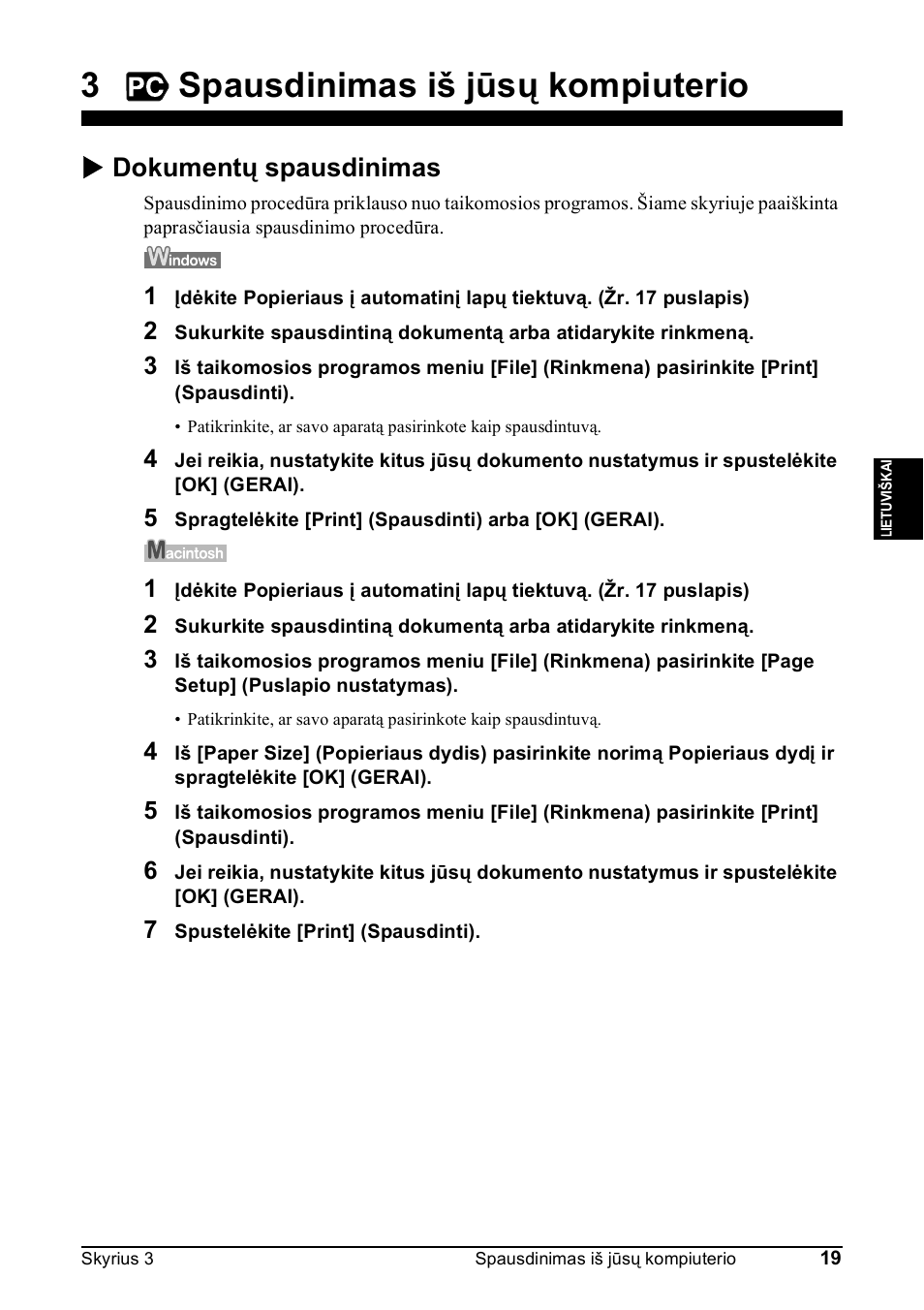 3 PC Spausdinimas iš jūsų kompiuterio

Dokumentų spausdinimas

Spausdinimo procedūra priklauso nuo taikomosios programos. Šiame skyriuje paaiškinta paprasčiausia spausdinimo procedūra.

Windows

1 Įdėkite Popieriaus į automatinį lapų tiektuvą. (Žr. 17 puslapis)

2 Sukurkite spausdintiną dokumentą arba atidarykite rinkmeną.

3 Iš taikomosios programos meniu [File] (Rinkmena) pasirinkite [Print] (Spausdinti).

• Patikrinkite, ar savo aparatą pasirinkote kaip spausdintuvą.

4 Jei reikia, nustatykite kitus jūsų dokumento nustatymus ir spustelėkite [OK] (GERAI).

5 Spragtelėkite [Print] (Spausdinti) arba [OK] (GERAI).

Macintosh

1 Įdėkite Popieriaus į automatinį lapų tiektuvą. (Žr. 17 puslapis)

2 Sukurkite spausdintiną dokumentą arba atidarykite rinkmeną.

3 Iš taikomosios programos meniu [File] (Rinkmena) pasirinkite [Page Setup] (Puslapio nustatymas).

• Patikrinkite, ar savo aparatą pasirinkote kaip spausdintuvą.

4 Iš [Paper Size] (Popieriaus dydis) pasirinkite norimą Popieriaus dydį ir spragtelėkite [OK] (GERAI).

5 Iš taikomosios programos meniu [File] (Rinkmena) pasirinkite [Print] (Spausdinti).

6 Jei reikia, nustatykite kitus jūsų dokumento nustatymus ir spustelėkite [OK] (GERAI).

7 Spustelėkite [Print] (Spausdinti).

LIETUVIŠKAI

Skyrius 3 Spausdinimas iš jūsų kompiuterio 19